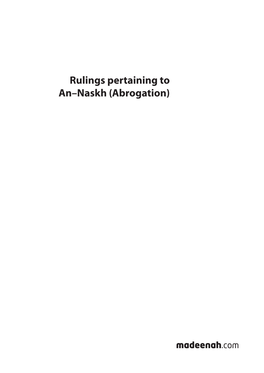 Rulings pertaining to
An–Naskh (Abrogation)

madeenah.com